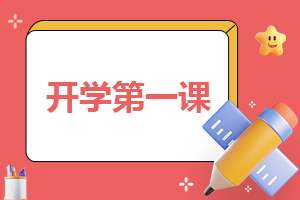 开学第一课